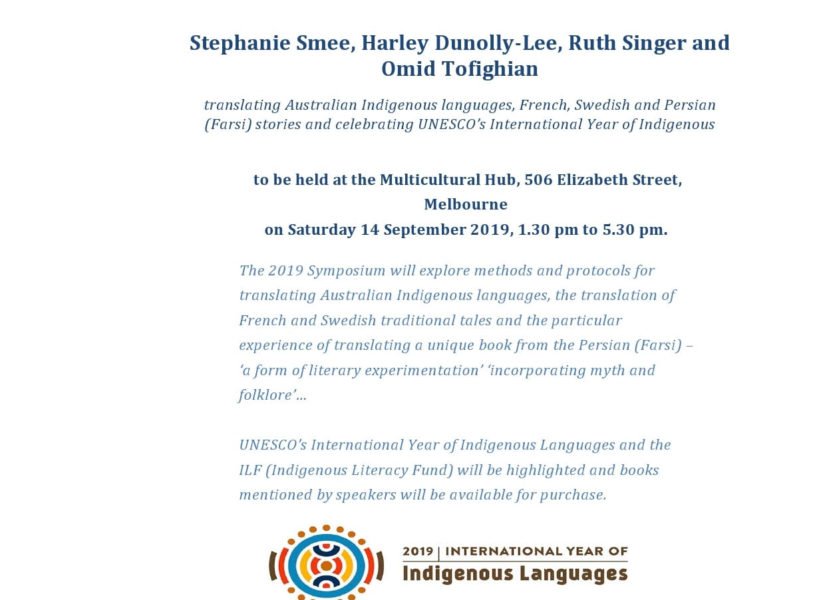 Stephanie Smee, Harley Dunolly-Lee, Ruth Singer and Omid Tofighian

translating Australian Indigenous languages, French, Swedish and Persian (Farsi) stories and celebrating UNESCO's International Year of Indigenous

to be held at the Multicultural Hub, 506 Elizabeth Street, Melbourne
on Saturday 14 September 2019, 1.30 pm to 5.30 pm.

The 2019 Symposium will explore methods and protocols for translating Australian Indigenous languages, the translation of French and Swedish traditional tales and the particular experience of translating a unique book from the Persian (Farsi) – 'a form of literary experimentation' 'incorporating myth and folklore'...

UNESCO's International Year of Indigenous Languages and the ILF (Indigenous Literacy Fund) will be highlighted and books mentioned by speakers will be available for purchase.

2019 | INTERNATIONAL YEAR OF
Indigenous Languages